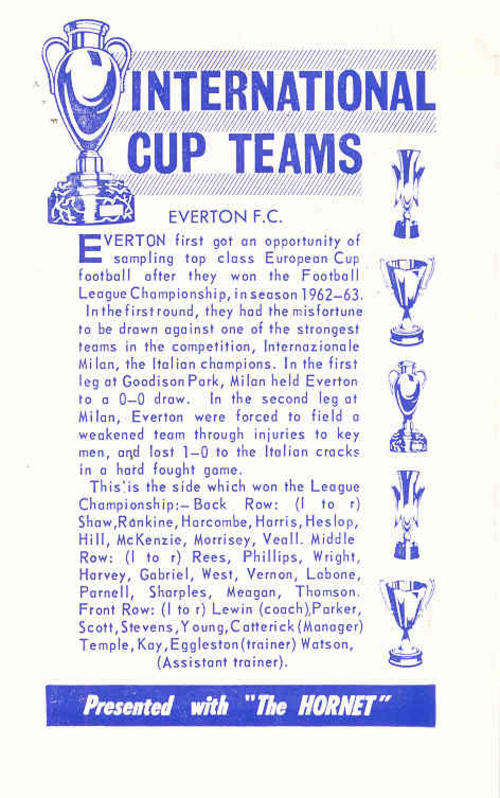 INTERNATIONAL CUP TEAMS

EVERTON F.C.

EVERTON first got an opportunity of sampling top class European Cup football after they won the Football League Championship, in season 1962–63. In the first round, they had the misfortune to be drawn against one of the strongest teams in the competition, Internazionale Milan, the Italian champions. In the first leg at Goodison Park, Milan held Everton to a 0–0 draw. In the second leg at Milan, Everton were forced to field a weakened team through injuries to key men, and lost 1–0 to the Italian cracks in a hard fought game.

This is the side which won the League Championship:– Back Row: (l to r) Shaw, Rankine, Harcombe, Harris, Heslop, Hill, McKenzie, Morrisey, Veall. Middle Row: (l to r) Rees, Phillips, Wright, Harvey, Gabriel, West, Vernon, Labone, Parnell, Sharples, Meagan, Thomson. Front Row: (l to r) Lewin (coach), Parker, Scott, Stevens, Young, Catterick (Manager) Temple, Kay, Eggleston (trainer) Watson, (Assistant trainer).

Presented with "The HORNET"